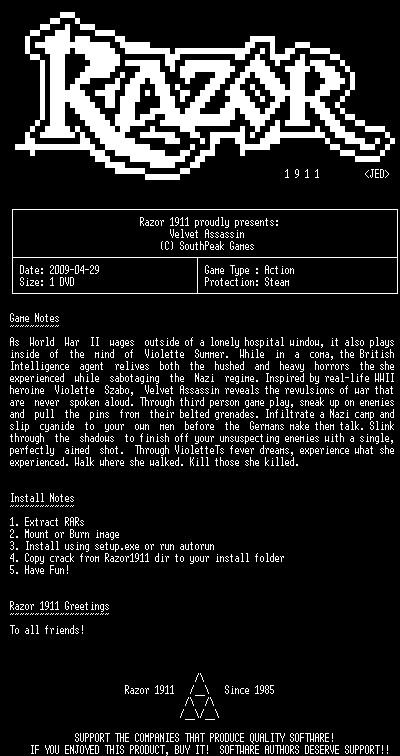 RAZOR

1 9 1 1 <JED>

Razor 1911 proudly presents:
Velvet Assassin
(C) SouthPeak Games

| Date: 2009-04-29 | Game Type : Action |
|---|---|
| Size: 1 DVD | Protection: Steam |

Game Notes

As World War II wages outside of a lonely hospital window, it also plays inside of the mind of Violette Summer. While in a coma, the British Intelligence agent relives both the hushed and heavy horrors the she experienced while sabotaging the Nazi regime. Inspired by real-life WWII heroine Violette Szabo, Velvet Assassin reveals the revulsions of war that are never spoken aloud. Through third person game play, sneak up on enemies and pull the pins from their belted grenades. Infiltrate a Nazi camp and slip cyanide to your own men before the Germans make them talk. Slink through the shadows to finish off your unsuspecting enemies with a single, perfectly aimed shot. Through VioletteTs fever dreams, experience what she experienced. Walk where she walked. Kill those she killed.

Install Notes

1. Extract RARs
2. Mount or Burn image
3. Install using setup.exe or run autorun
4. Copy crack from Razor1911 dir to your install folder
5. Have Fun!

Razor 1911 Greetings

To all friends!

Razor 1911 Since 1985

SUPPORT THE COMPANIES THAT PRODUCE QUALITY SOFTWARE!
IF YOU ENJOYED THIS PRODUCT, BUY IT! SOFTWARE AUTHORS DESERVE SUPPORT!!